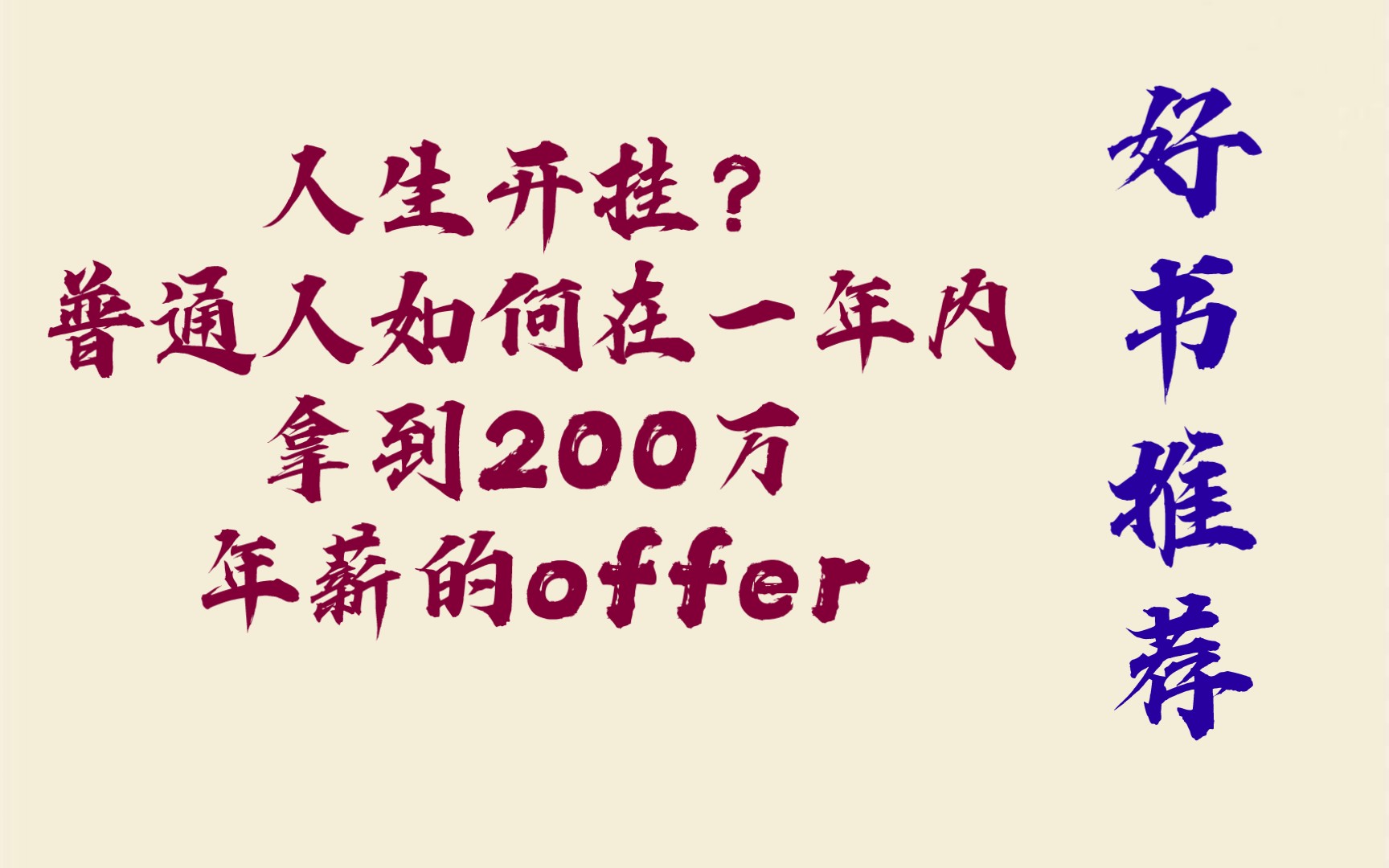 人生开挂？
普通人如何在一年内
拿到200万
年薪的offer

好书推荐